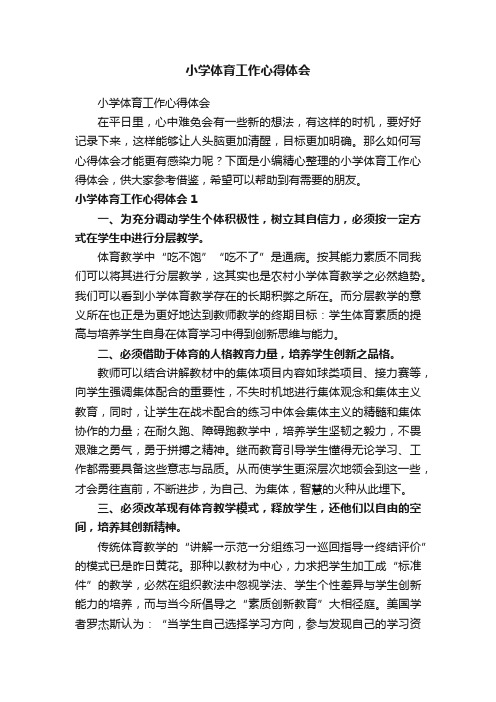 小学体育工作心得体会

小学体育工作心得体会

在平日里，心中难免会有一些新的想法，有这样的时机，要好好记录下来，这样能够让人头脑更加清醒，目标更加明确。那么如何写心得体会才能更有感染力呢？下面是小编精心整理的小学体育工作心得体会，供大家参考借鉴，希望可以帮助到有需要的朋友。

小学体育工作心得体会 1

一、为充分调动学生个体积极性，树立其自信力，必须按一定方式在学生中进行分层教学。

体育教学中“吃不饱”“吃不了”是通病。按其能力素质不同我们可以将其进行分层教学，这其实也是农村小学体育教学之必然趋势。我们可以看到小学体育教学存在的长期积弊之所在。而分层教学的意义所在也正是为更好地达到教师教学的终期目标：学生体育素质的提高与培养学生自身在体育学习中得到创新思维与能力。

二、必须借助于体育的人格教育力量，培养学生创新之品格。

教师可以结合讲解教材中的集体项目内容如球类项目、接力赛等，向学生强调集体配合的重要性，不失时机地进行集体观念和集体主义教育，同时，让学生在战术配合的练习中体会集体主义的精髓和集体协作的力量；在耐久跑、障碍跑教学中，培养学生坚韧之毅力，不畏艰难之勇气，勇于拼搏之精神。继而教育引导学生懂得无论学习、工作都需要具备这些意志与品质。从而使学生更深层次地领会到这一些，才会勇往直前，不断进步，为自己、为集体，智慧的火种从此埋下。

三、必须改革现有体育教学模式，释放学生，还他们以自由的空间，培养其创新精神。

传统体育教学的“讲解→示范→分组练习→巡回指导→终结评价”的模式已是昨日黄花。那种以教材为中心，力求把学生加工成“标准件”的教学，必然在组织教法中忽视学法、学生个性差异与学生创新能力的培养，而与当今所倡导之“素质创新教育”大相径庭。美国学者罗杰斯认为：“当学生自己选择学习方向，参与发现自己的学习资